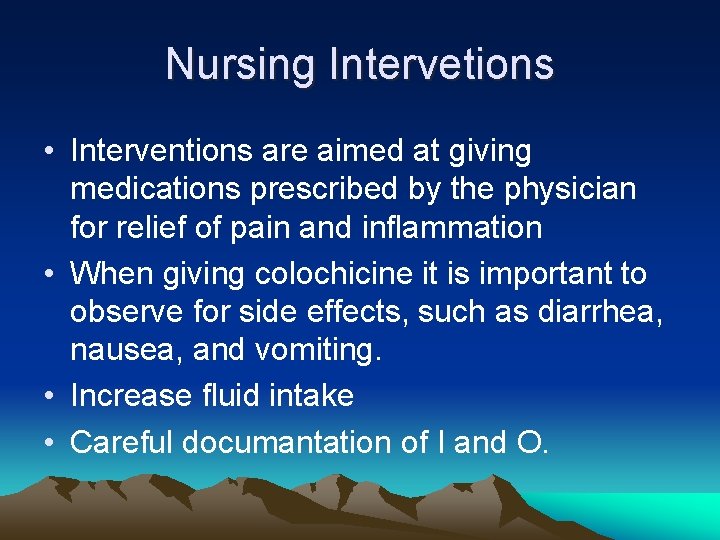 Nursing Intervetions

• Interventions are aimed at giving medications prescribed by the physician for relief of pain and inflammation
• When giving colochicine it is important to observe for side effects, such as diarrhea, nausea, and vomiting.
• Increase fluid intake
• Careful documantation of I and O.